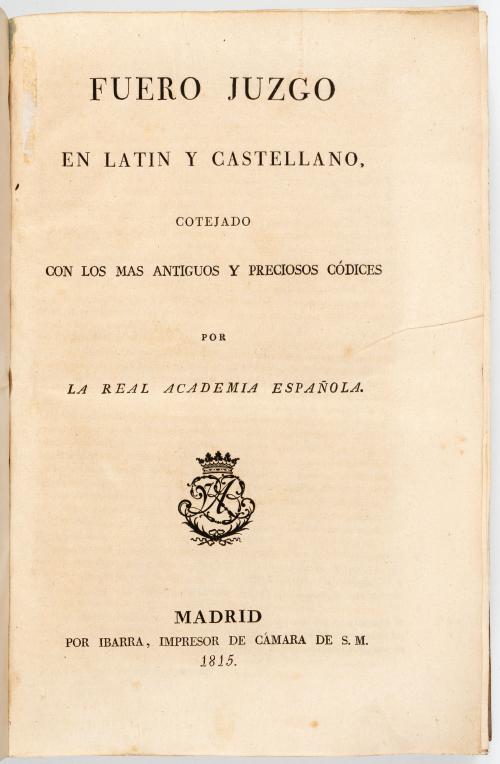 FUERO JUZGO

EN LATIN Y CASTELLANO,

COTEJADO

CON LOS MAS ANTIGUOS Y PRECIOSOS CÓDICES

POR

LA REAL ACADEMIA ESPAÑOLA.

MADRID
POR IBARRA, IMPRESOR DE CÁMARA DE S. M.
1815.